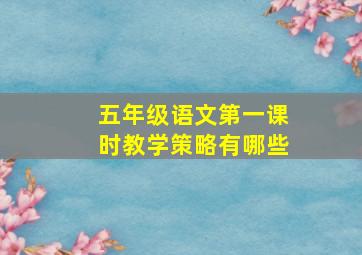 五年级语文第一课时教学策略有哪些